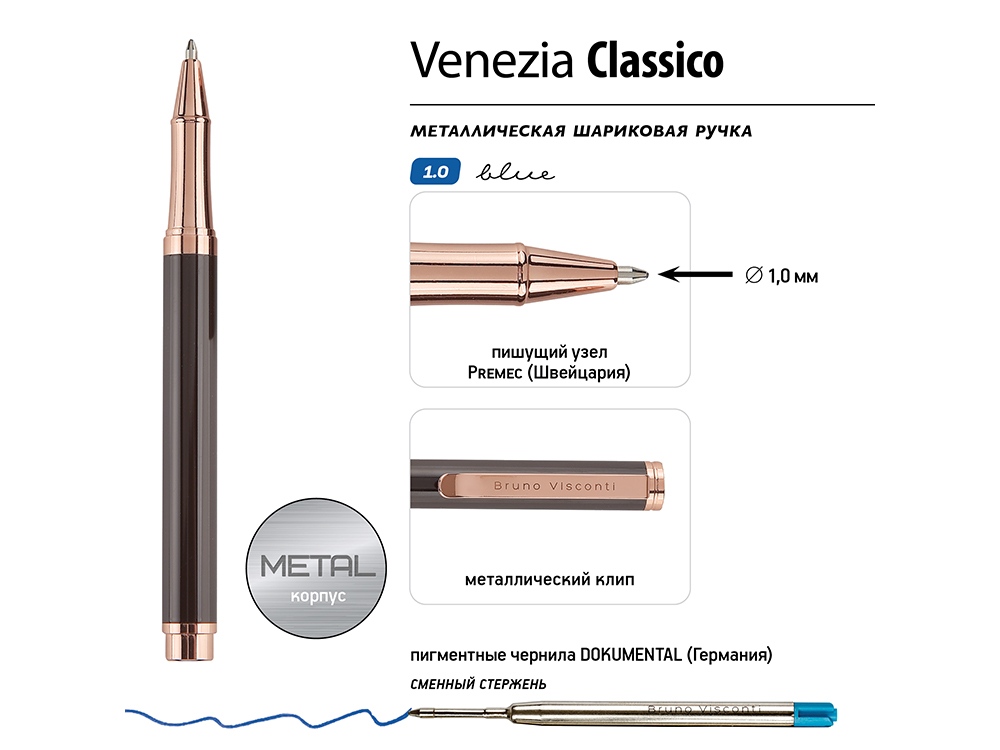 Venezia Classico

МЕТАЛЛИЧЕСКАЯ ШАРИКОВАЯ РУЧКА

1.0 blue

∅ 1,0 мм

пишущий узел
PREMEC (Швейцария)

Bruno Visconti

металлический клип

METAL
корпус

пигментные чернила DOKUMENTAL (Германия)

СМЕННЫЙ СТЕРЖЕНЬ

Bruno Visconti